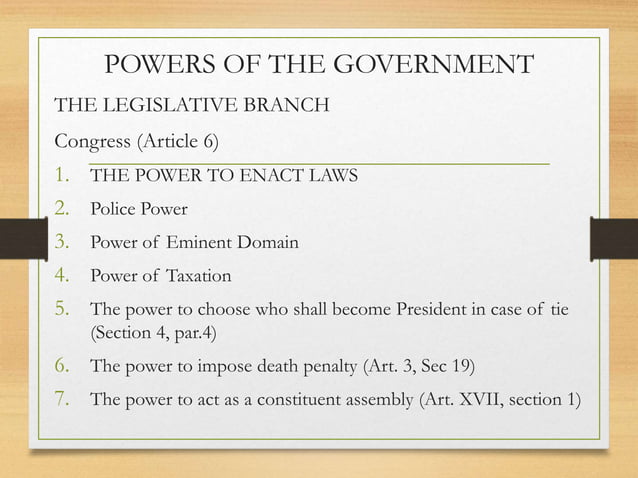 POWERS OF THE GOVERNMENT

THE LEGISLATIVE BRANCH

Congress (Article 6)

1. THE POWER TO ENACT LAWS
2. Police Power
3. Power of Eminent Domain
4. Power of Taxation
5. The power to choose who shall become President in case of tie (Section 4, par.4)
6. The power to impose death penalty (Art. 3, Sec 19)
7. The power to act as a constituent assembly (Art. XVII, section 1)